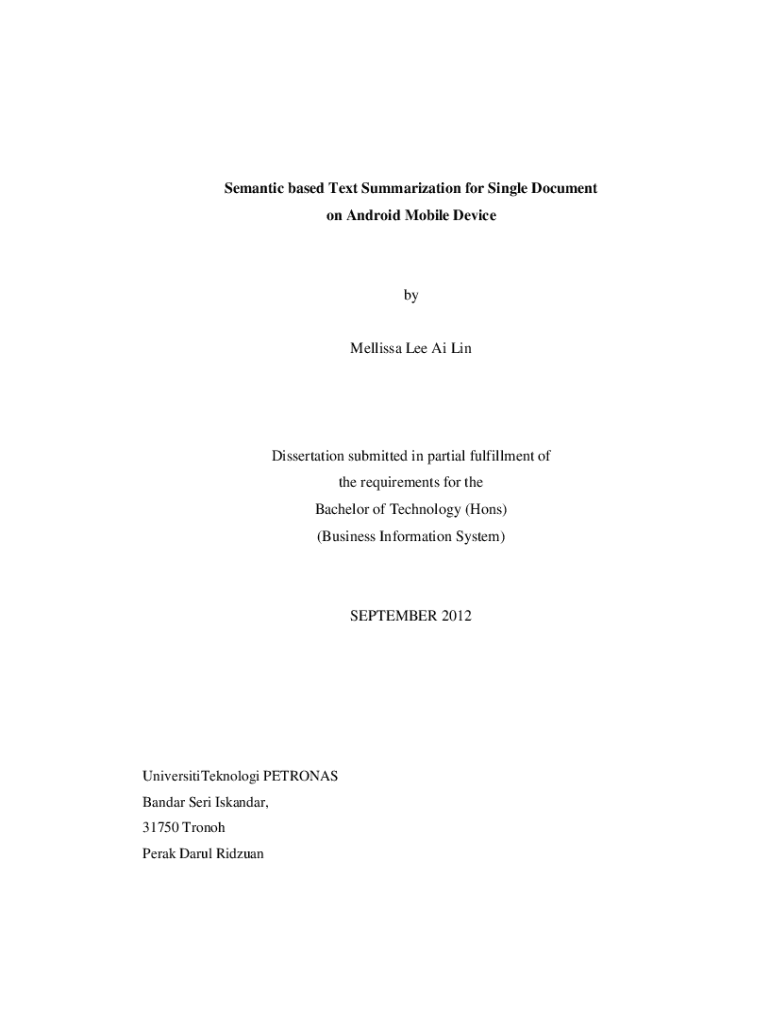 Semantic based Text Summarization for Single Document
on Android Mobile Device

by

Mellissa Lee Ai Lin

Dissertation submitted in partial fulfillment of
the requirements for the
Bachelor of Technology (Hons)
(Business Information System)

SEPTEMBER 2012

UniversitiTeknologi PETRONAS
Bandar Seri Iskandar,
31750 Tronoh
Perak Darul Ridzuan